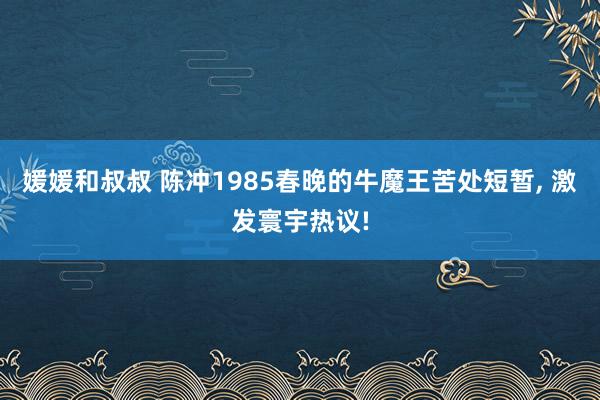 媛媛和叔叔 陈冲1985春晚的牛魔王苦处短暂, 激发寰宇热议!